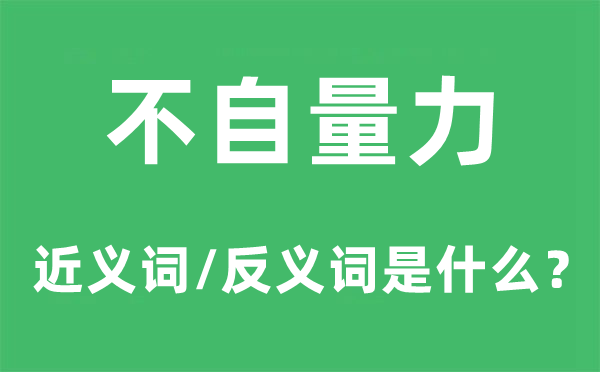 不自量力

近义词/反义词是什么？